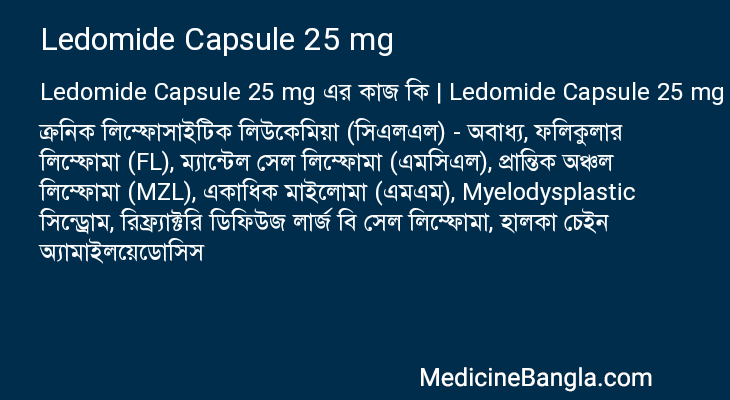 Ledomide Capsule 25 mg

Ledomide Capsule 25 mg এর কাজ কি | Ledomide Capsule 25 mg

ক্রনিক লিম্ফোসাইটিক লিউকেমিয়া (সিএলএল) - অবাধ্য, ফলিকুলার লিম্ফোমা (FL), ম্যান্টেল সেল লিম্ফোমা (এমসিএল), প্রান্তিক অঞ্চল লিম্ফোমা (MZL), একাধিক মাইলোমা (এমএম), Myelodysplastic সিন্ড্রোম, রিফ্র্যাক্টরি ডিফিউজ লার্জ বি সেল লিম্ফোমা, হালকা চেইন অ্যামাইলয়েডোসিস

MedicineBangla.com